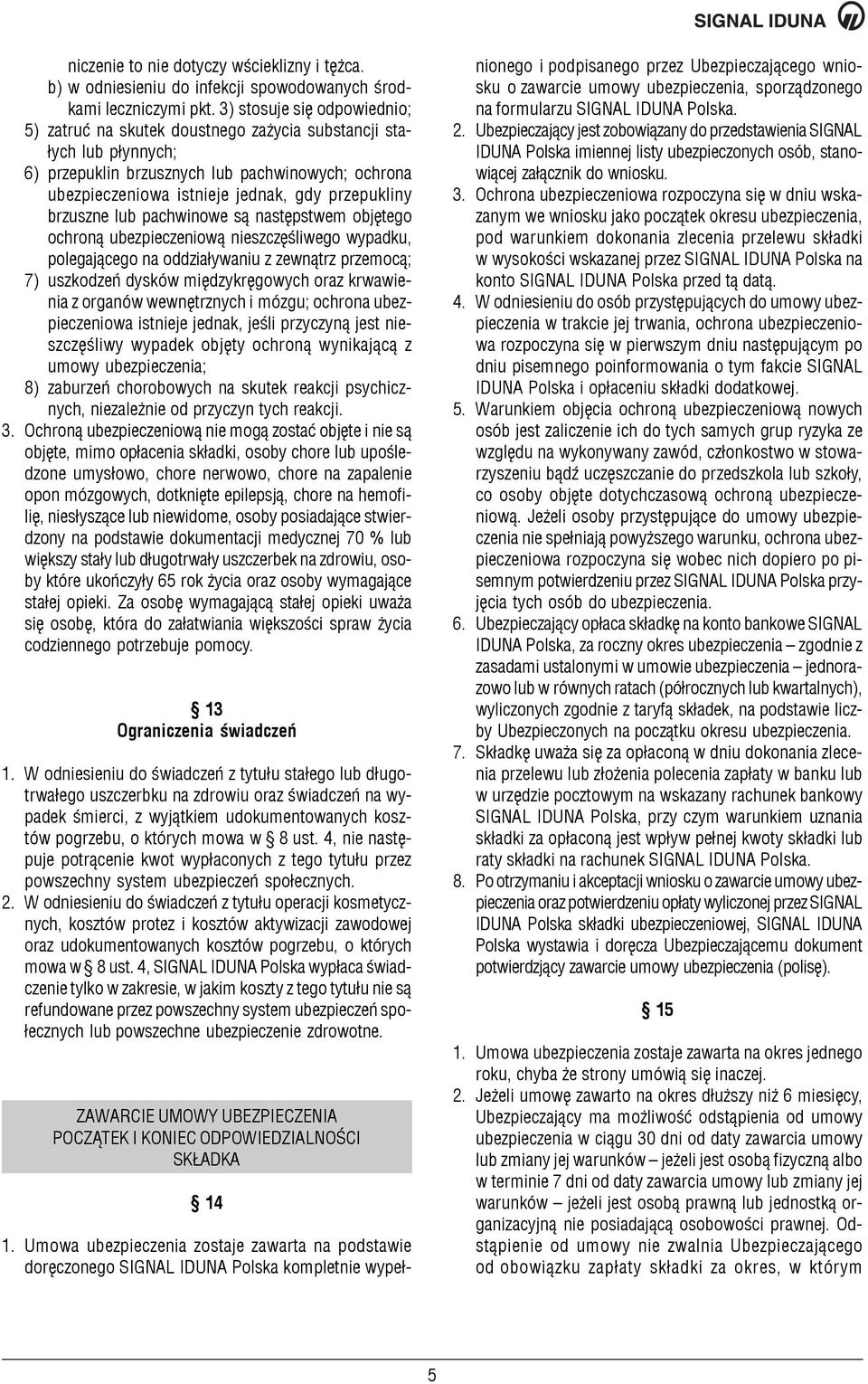 SIGNAL IDUNA

niczenie to nie dotyczy wścieklizny i tężca.
b) w odniesieniu do infekcji spowodowanych środkami leczniczymi pkt. 3) stosuje się odpowiednio;
5) zatruć na skutek doustnego zażycia substancji stałych lub płynnych;
6) przepuklin brzusznych lub pachwinowych; ochrona ubezpieczeniowa istnieje jednak, gdy przepukliny brzuszne lub pachwinowe są następstwem objętego ochroną ubezpieczeniową nieszczęśliwego wypadku, polegającego na oddziaływaniu z zewnątrz przemocą;
7) uszkodzeń dysków międzykręgowych oraz krwawienia z organów wewnętrznych i mózgu; ochrona ubezpieczeniowa istnieje jednak, jeśli przyczyną jest nieszczęśliwy wypadek objęty ochroną wynikającą z umowy ubezpieczenia;
8) zaburzeń chorobowych na skutek reakcji psychicznych, niezależnie od przyczyn tych reakcji.
3. Ochroną ubezpieczeniową nie mogą zostać objęte i nie są objęte, mimo opłacenia składki, osoby chore lub upośledzone umysłowo, chore nerwowo, chore na zapalenie opon mózgowych, dotknięte epilepsją, chore na hemofilię, niesłyszące lub niewidome, osoby posiadające stwierdzony na podstawie dokumentacji medycznej 70 % lub większy stały lub długotrwały uszczerbek na zdrowiu, osoby które ukończyły 65 rok życia oraz osoby wymagające stałej opieki. Za osobę wymagającą stałej opieki uważa się osobę, która do załatwiania większości spraw życia codziennego potrzebuje pomocy.

§ 13
Ograniczenia świadczeń

1. W odniesieniu do świadczeń z tytułu stałego lub długotrwałego uszczerbku na zdrowiu oraz świadczeń na wypadek śmierci, z wyjątkiem udokumentowanych kosztów pogrzebu, o których mowa w § 8 ust. 4, nie następuje potrącenie kwot wypłaconych z tego tytułu przez powszechny system ubezpieczeń społecznych.
2. W odniesieniu do świadczeń z tytułu operacji kosmetycznych, kosztów protez i kosztów aktywizacji zawodowej oraz udokumentowanych kosztów pogrzebu, o których mowa w § 8 ust. 4, SIGNAL IDUNA Polska wypłaca świadczenie tylko w zakresie, w jakim koszty z tego tytułu nie są refundowane przez powszechny system ubezpieczeń społecznych lub powszechne ubezpieczenie zdrowotne.

ZAWARCIE UMOWY UBEZPIECZENIA
POCZĄTEK I KONIEC ODPOWIEDZIALNOŚCI
SKŁADKA

§ 14

1. Umowa ubezpieczenia zostaje zawarta na podstawie doręczonego SIGNAL IDUNA Polska kompletnie wypełnionego i podpisanego przez Ubezpieczającego wniosku o zawarcie umowy ubezpieczenia, sporządzonego na formularzu SIGNAL IDUNA Polska.
2. Ubezpieczający jest zobowiązany do przedstawienia SIGNAL IDUNA Polska imiennej listy ubezpieczonych osób, stanowiącej załącznik do wniosku.
3. Ochrona ubezpieczeniowa rozpoczyna się w dniu wskazanym we wniosku jako początek okresu ubezpieczenia, pod warunkiem dokonania zlecenia przelewu składki w wysokości wskazanej przez SIGNAL IDUNA Polska na konto SIGNAL IDUNA Polska przed tą datą.
4. W odniesieniu do osób przystępujących do umowy ubezpieczenia w trakcie jej trwania, ochrona ubezpieczeniowa rozpoczyna się w pierwszym dniu następującym po dniu pisemnego poinformowania o tym fakcie SIGNAL IDUNA Polska i opłaceniu składki dodatkowej.
5. Warunkiem objęcia ochroną ubezpieczeniową nowych osób jest zaliczenie ich do tych samych grup ryzyka ze względu na wykonywany zawód, członkostwo w stowarzyszeniu bądź uczęszczanie do przedszkola lub szkoły, co osoby objęte dotychczasową ochroną ubezpieczeniową. Jeżeli osoby przystępujące do umowy ubezpieczenia nie spełniają powyższego warunku, ochrona ubezpieczeniowa rozpoczyna się wobec nich dopiero po pisemnym potwierdzeniu przez SIGNAL IDUNA Polska przyjęcia tych osób do ubezpieczenia.
6. Ubezpieczający opłaca składkę na konto bankowe SIGNAL IDUNA Polska, za roczny okres ubezpieczenia – zgodnie z zasadami ustalonymi w umowie ubezpieczenia – jednorazowo lub w równych ratach (półrocznych lub kwartalnych), wyliczonych zgodnie z taryfą składek, na podstawie liczby Ubezpieczonych na początku okresu ubezpieczenia.
7. Składkę uważa się za opłaconą w dniu dokonania zlecenia przelewu lub złożenia polecenia zapłaty w banku lub w urzędzie pocztowym na wskazany rachunek bankowy SIGNAL IDUNA Polska, przy czym warunkiem uznania składki za opłaconą jest wpływ pełnej kwoty składki lub raty składki na rachunek SIGNAL IDUNA Polska.
8. Po otrzymaniu i akceptacji wniosku o zawarcie umowy ubezpieczenia oraz potwierdzeniu opłaty wyliczonej przez SIGNAL IDUNA Polska składki ubezpieczeniowej, SIGNAL IDUNA Polska wystawia i doręcza Ubezpieczającemu dokument potwierdzający zawarcie umowy ubezpieczenia (polisę).

§ 15

1. Umowa ubezpieczenia zostaje zawarta na okres jednego roku, chyba że strony umówią się inaczej.
2. Jeżeli umowę zawarto na okres dłuższy niż 6 miesięcy, Ubezpieczający ma możliwość odstąpienia od umowy ubezpieczenia w ciągu 30 dni od daty zawarcia umowy lub zmiany jej warunków – jeżeli jest osobą fizyczną albo w terminie 7 dni od daty zawarcia umowy lub zmiany jej warunków – jeżeli jest osobą prawną lub jednostką organizacyjną nie posiadającą osobowości prawnej. Odstąpienie od umowy nie zwalnia Ubezpieczającego od obowiązku zapłaty składki za okres, w którym

5